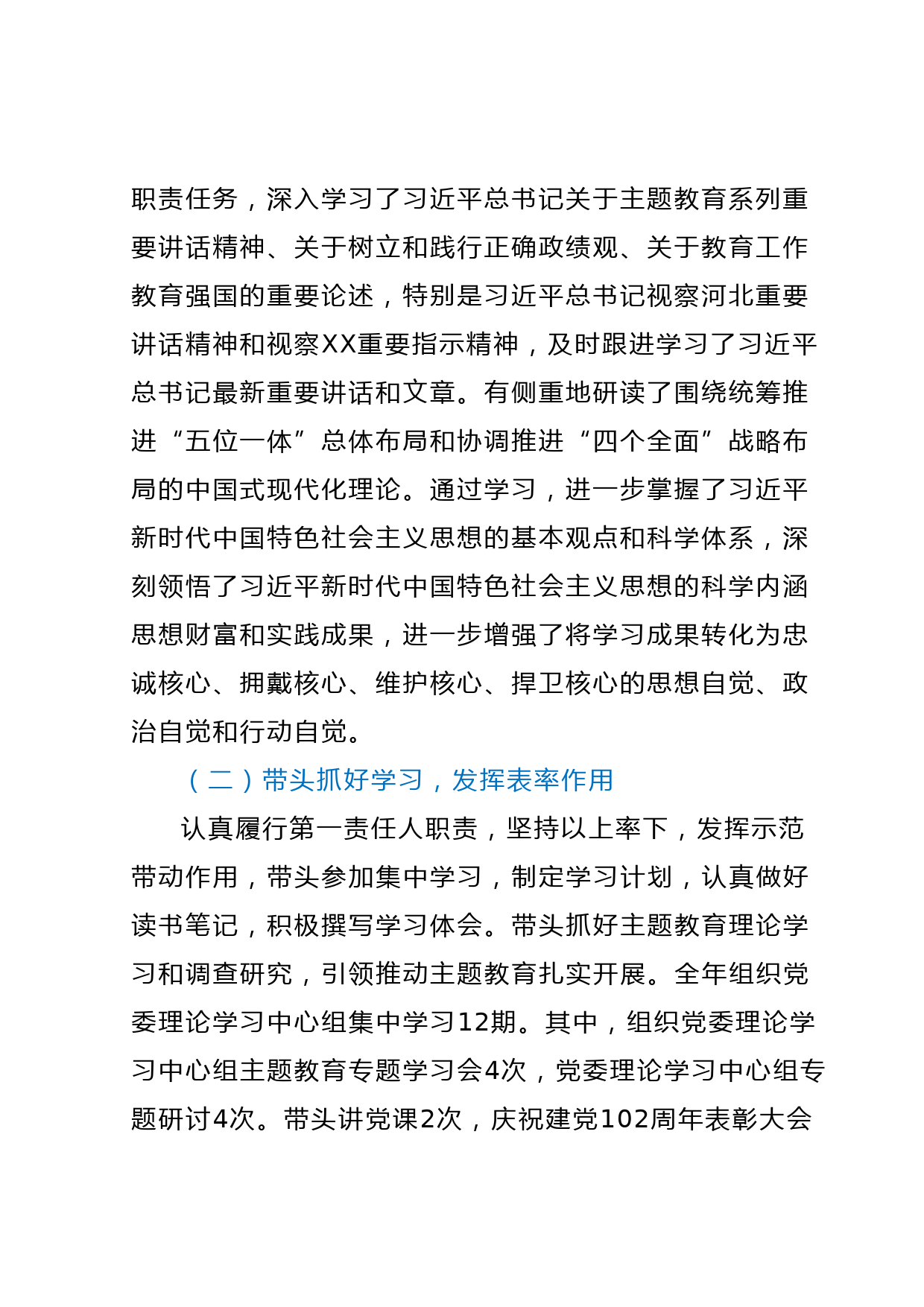 职责任务，深入学习了习近平总书记关于主题教育系列重要讲话精神、关于树立和践行正确政绩观、关于教育工作教育强国的重要论述，特别是习近平总书记视察河北重要讲话精神和视察XX重要指示精神，及时跟进学习了习近平总书记最新重要讲话和文章。有侧重地研读了围绕统筹推进“五位一体”总体布局和协调推进“四个全面”战略布局的中国式现代化理论。通过学习，进一步掌握了习近平新时代中国特色社会主义思想的基本观点和科学体系，深刻领悟了习近平新时代中国特色社会主义思想的科学内涵思想财富和实践成果，进一步增强了将学习成果转化为忠诚核心、拥戴核心、维护核心、捍卫核心的思想自觉、政治自觉和行动自觉。

（二）带头抓好学习，发挥表率作用

认真履行第一责任人职责，坚持以上率下，发挥示范带动作用，带头参加集中学习，制定学习计划，认真做好读书笔记，积极撰写学习体会。带头抓好主题教育理论学习和调查研究，引领推动主题教育扎实开展。全年组织党委理论学习中心组集中学习12期。其中，组织党委理论学习中心组主题教育专题学习会4次，党委理论学习中心组专题研讨4次。带头讲党课2次，庆祝建党102周年表彰大会